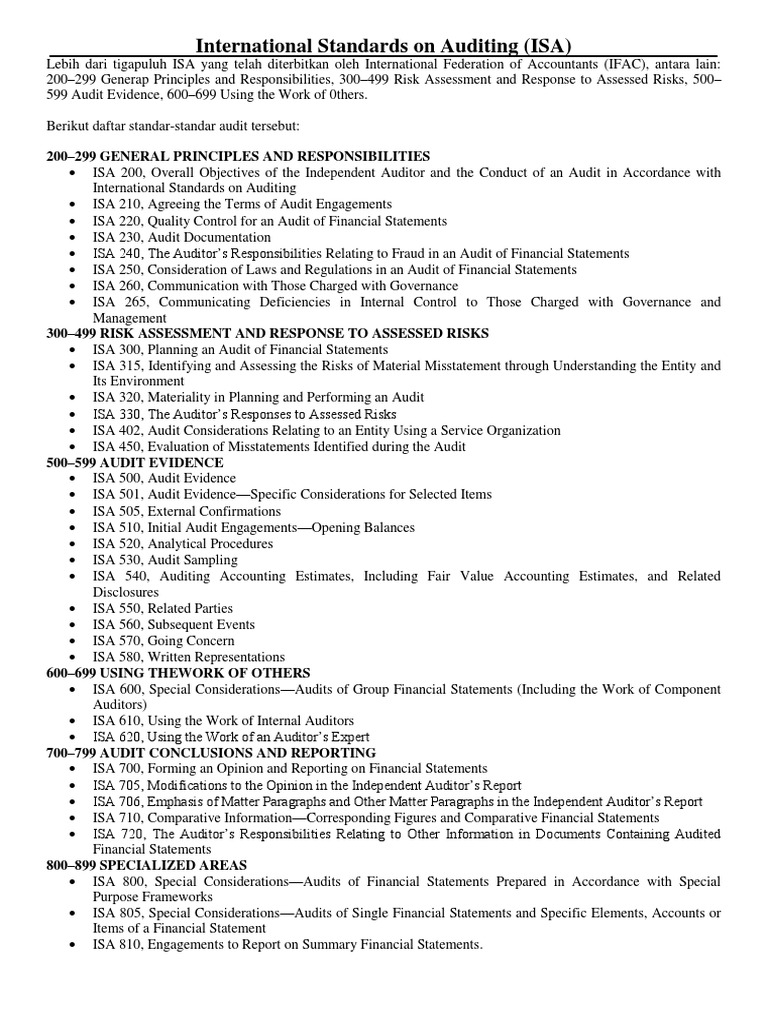 International Standards on Auditing (ISA)

Lebih dari tigapuluh ISA yang telah diterbitkan oleh International Federation of Accountants (IFAC), antara lain: 200–299 Generap Principles and Responsibilities, 300–499 Risk Assessment and Response to Assessed Risks, 500–599 Audit Evidence, 600–699 Using the Work of 0thers.

Berikut daftar standar-standar audit tersebut:

200–299 GENERAL PRINCIPLES AND RESPONSIBILITIES
• ISA 200, Overall Objectives of the Independent Auditor and the Conduct of an Audit in Accordance with International Standards on Auditing
• ISA 210, Agreeing the Terms of Audit Engagements
• ISA 220, Quality Control for an Audit of Financial Statements
• ISA 230, Audit Documentation
• ISA 240, The Auditor's Responsibilities Relating to Fraud in an Audit of Financial Statements
• ISA 250, Consideration of Laws and Regulations in an Audit of Financial Statements
• ISA 260, Communication with Those Charged with Governance
• ISA 265, Communicating Deficiencies in Internal Control to Those Charged with Governance and Management

300–499 RISK ASSESSMENT AND RESPONSE TO ASSESSED RISKS
• ISA 300, Planning an Audit of Financial Statements
• ISA 315, Identifying and Assessing the Risks of Material Misstatement through Understanding the Entity and Its Environment
• ISA 320, Materiality in Planning and Performing an Audit
• ISA 330, The Auditor's Responses to Assessed Risks
• ISA 402, Audit Considerations Relating to an Entity Using a Service Organization
• ISA 450, Evaluation of Misstatements Identified during the Audit

500–599 AUDIT EVIDENCE
• ISA 500, Audit Evidence
• ISA 501, Audit Evidence—Specific Considerations for Selected Items
• ISA 505, External Confirmations
• ISA 510, Initial Audit Engagements—Opening Balances
• ISA 520, Analytical Procedures
• ISA 530, Audit Sampling
• ISA 540, Auditing Accounting Estimates, Including Fair Value Accounting Estimates, and Related Disclosures
• ISA 550, Related Parties
• ISA 560, Subsequent Events
• ISA 570, Going Concern
• ISA 580, Written Representations

600–699 USING THEWORK OF OTHERS
• ISA 600, Special Considerations—Audits of Group Financial Statements (Including the Work of Component Auditors)
• ISA 610, Using the Work of Internal Auditors
• ISA 620, Using the Work of an Auditor's Expert

700–799 AUDIT CONCLUSIONS AND REPORTING
• ISA 700, Forming an Opinion and Reporting on Financial Statements
• ISA 705, Modifications to the Opinion in the Independent Auditor's Report
• ISA 706, Emphasis of Matter Paragraphs and Other Matter Paragraphs in the Independent Auditor's Report
• ISA 710, Comparative Information—Corresponding Figures and Comparative Financial Statements
• ISA 720, The Auditor's Responsibilities Relating to Other Information in Documents Containing Audited Financial Statements

800–899 SPECIALIZED AREAS
• ISA 800, Special Considerations—Audits of Financial Statements Prepared in Accordance with Special Purpose Frameworks
• ISA 805, Special Considerations—Audits of Single Financial Statements and Specific Elements, Accounts or Items of a Financial Statement
• ISA 810, Engagements to Report on Summary Financial Statements.